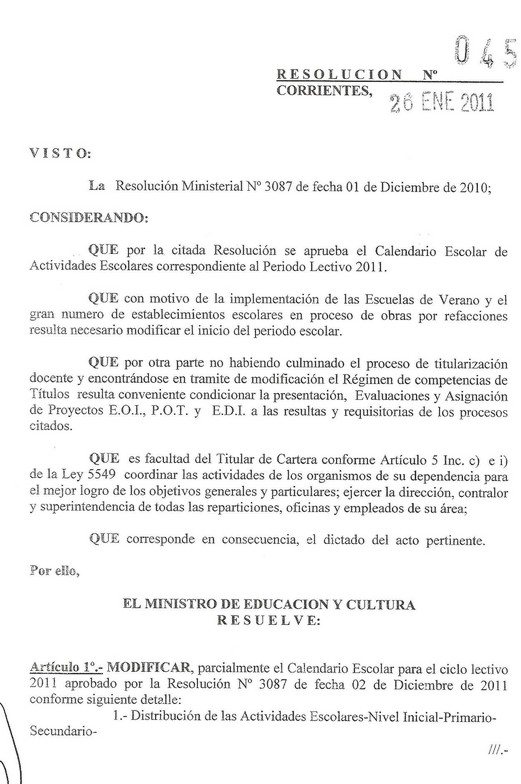 RESOLUCION Nº 045
CORRIENTES, 26 ENE 2011

VISTO:

La Resolución Ministerial Nº 3087 de fecha 01 de Diciembre de 2010;

CONSIDERANDO:

QUE por la citada Resolución se aprueba el Calendario Escolar de Actividades Escolares correspondiente al Periodo Lectivo 2011.

QUE con motivo de la implementación de las Escuelas de Verano y el gran numero de establecimientos escolares en proceso de obras por refacciones resulta necesario modificar el inicio del periodo escolar.

QUE por otra parte no habiendo culminado el proceso de titularización docente y encontrándose en tramite de modificación el Régimen de competencias de Títulos resulta conveniente condicionar la presentación, Evaluaciones y Asignación de Proyectos E.O.I., P.O.T. y E.D.I. a las resultas y requisitorias de los procesos citados.

QUE es facultad del Titular de Cartera conforme Artículo 5 Inc. c) e i) de la Ley 5549 coordinar las actividades de los organismos de su dependencia para el mejor logro de los objetivos generales y particulares; ejercer la dirección, contralor y superintendencia de todas las reparticiones, oficinas y empleados de su área;

QUE corresponde en consecuencia, el dictado del acto pertinente.

Por ello,

EL MINISTRO DE EDUCACION Y CULTURA
RESUELVE:

Artículo 1º.- MODIFICAR, parcialmente el Calendario Escolar para el ciclo lectivo 2011 aprobado por la Resolución Nº 3087 de fecha 02 de Diciembre de 2011 conforme siguiente detalle:

1.- Distribución de las Actividades Escolares-Nivel Inicial-Primario-Secundario-

///.-